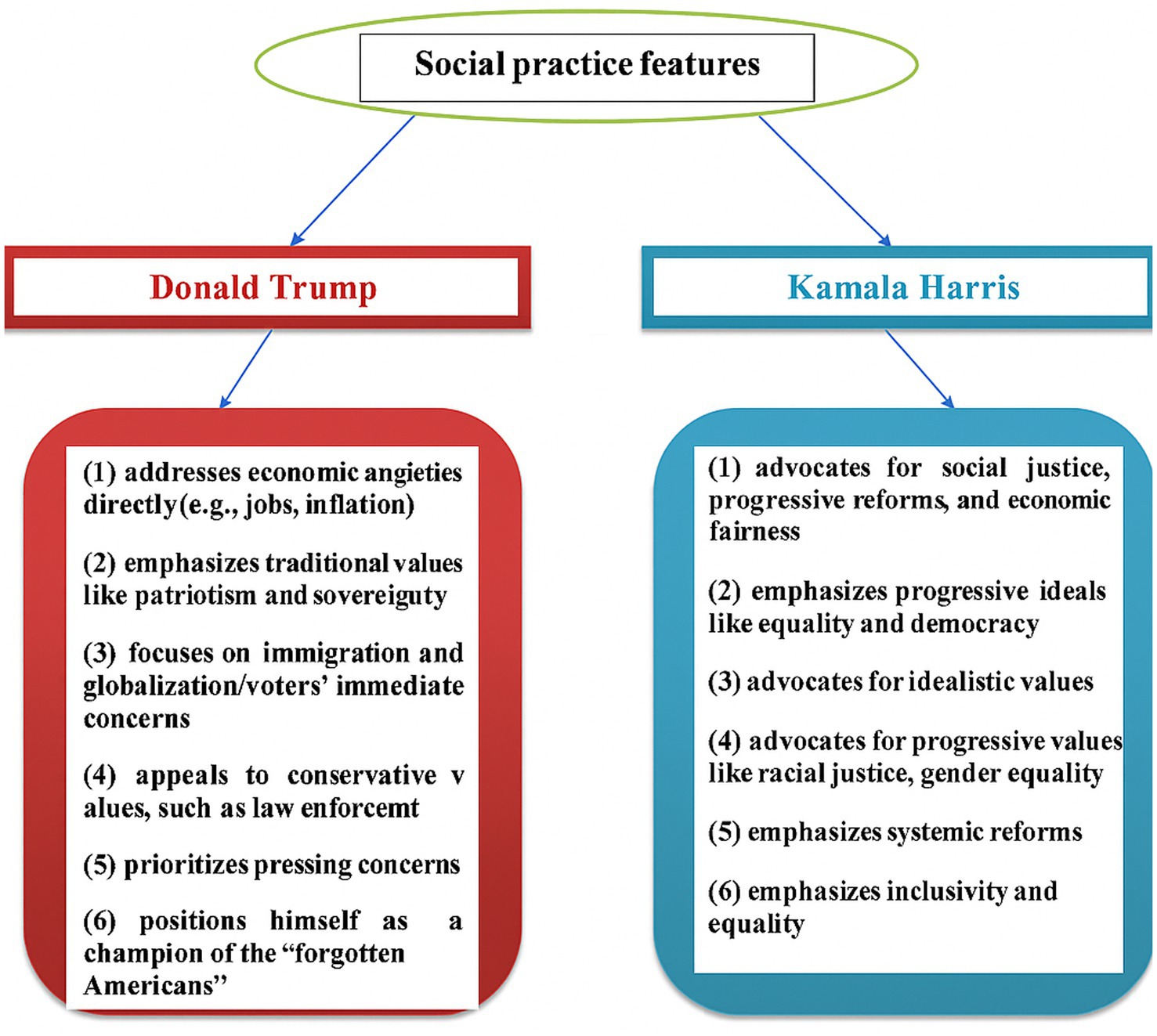 Social practice features

Donald Trump

(1) addresses economic angieties directly(e.g., jobs, inflation)

(2) emphasizes traditional values like patriotism and sovereiguty

(3) focuses on immigration and globalization/voters' immediate concerns

(4) appeals to conservative v alues, such as law enforcemt

(5) prioritizes pressing concerns

(6) positions himself as a champion of the "forgotten Americans"

Kamala Harris

(1) advocates for social justice, progressive reforms, and economic fairness

(2) emphasizes progressive ideals like equality and democracy

(3) advocates for idealistic values

(4) advocates for progressive values like racial justice, gender equality

(5) emphasizes systemic reforms

(6) emphasizes inclusivity and equality